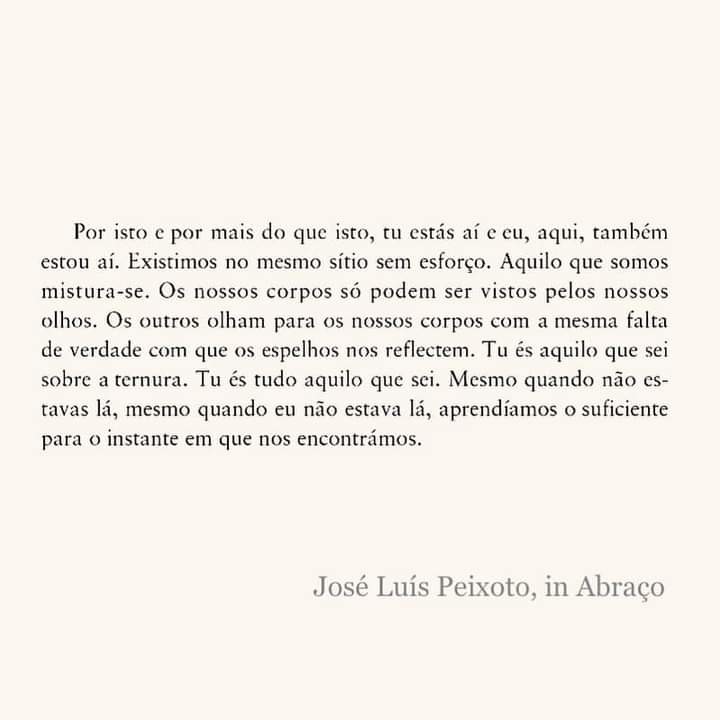 Por isto e por mais do que isto, tu estás aí e eu, aqui, também estou aí. Existimos no mesmo sítio sem esforço. Aquilo que somos mistura-se. Os nossos corpos só podem ser vistos pelos nossos olhos. Os outros olham para os nossos corpos com a mesma falta de verdade com que os espelhos nos reflectem. Tu és aquilo que sei sobre a ternura. Tu és tudo aquilo que sei. Mesmo quando não estavas lá, mesmo quando eu não estava lá, aprendíamos o suficiente para o instante em que nos encontrámos.

José Luís Peixoto, in Abraço